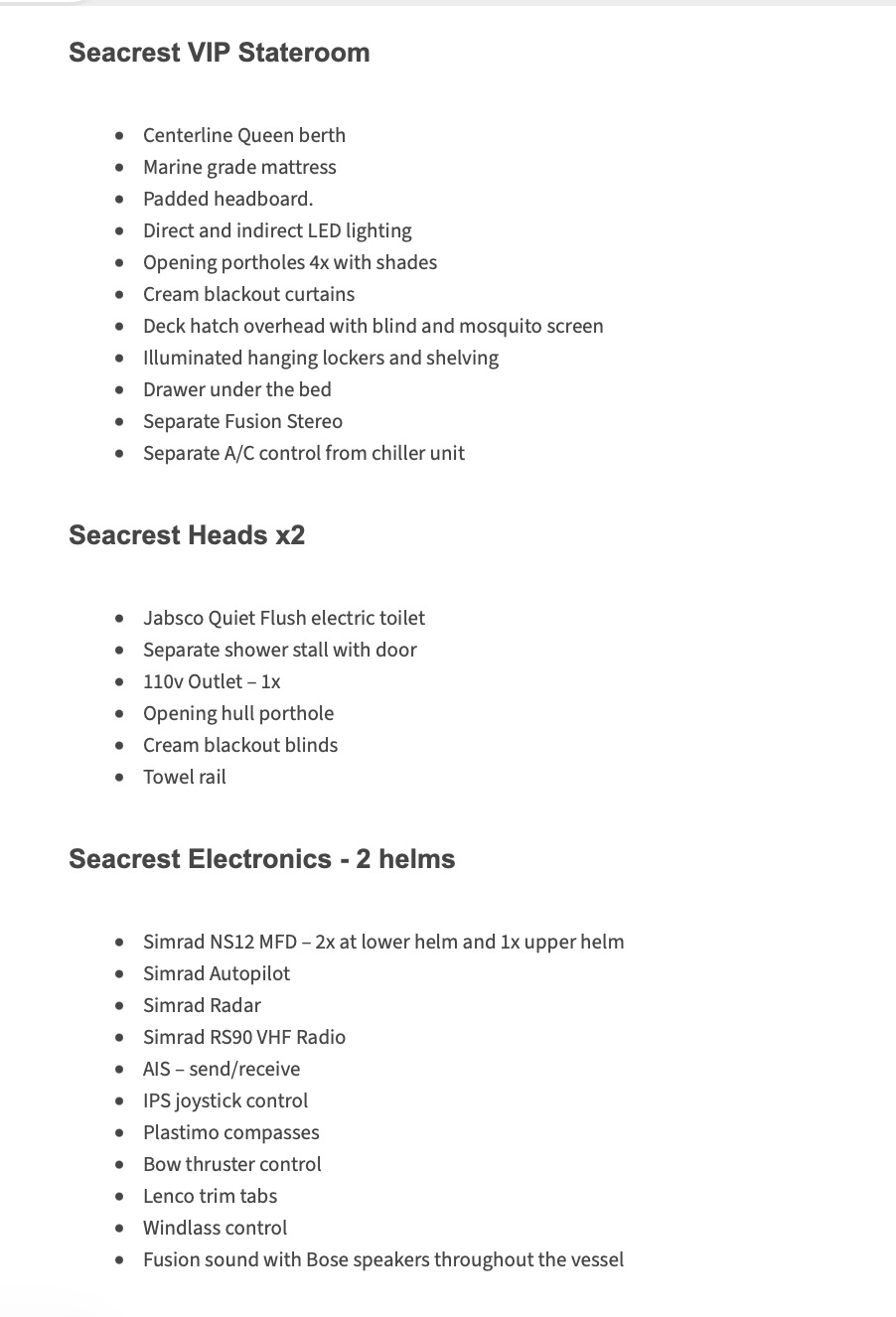 Seacrest VIP Stateroom

- Centerline Queen berth
- Marine grade mattress
- Padded headboard.
- Direct and indirect LED lighting
- Opening portholes 4x with shades
- Cream blackout curtains
- Deck hatch overhead with blind and mosquito screen
- Illuminated hanging lockers and shelving
- Drawer under the bed
- Separate Fusion Stereo
- Separate A/C control from chiller unit

Seacrest Heads x2

- Jabsco Quiet Flush electric toilet
- Separate shower stall with door
- 110v Outlet – 1x
- Opening hull porthole
- Cream blackout blinds
- Towel rail

Seacrest Electronics - 2 helms

- Simrad NS12 MFD – 2x at lower helm and 1x upper helm
- Simrad Autopilot
- Simrad Radar
- Simrad RS90 VHF Radio
- AIS – send/receive
- IPS joystick control
- Plastimo compasses
- Bow thruster control
- Lenco trim tabs
- Windlass control
- Fusion sound with Bose speakers throughout the vessel